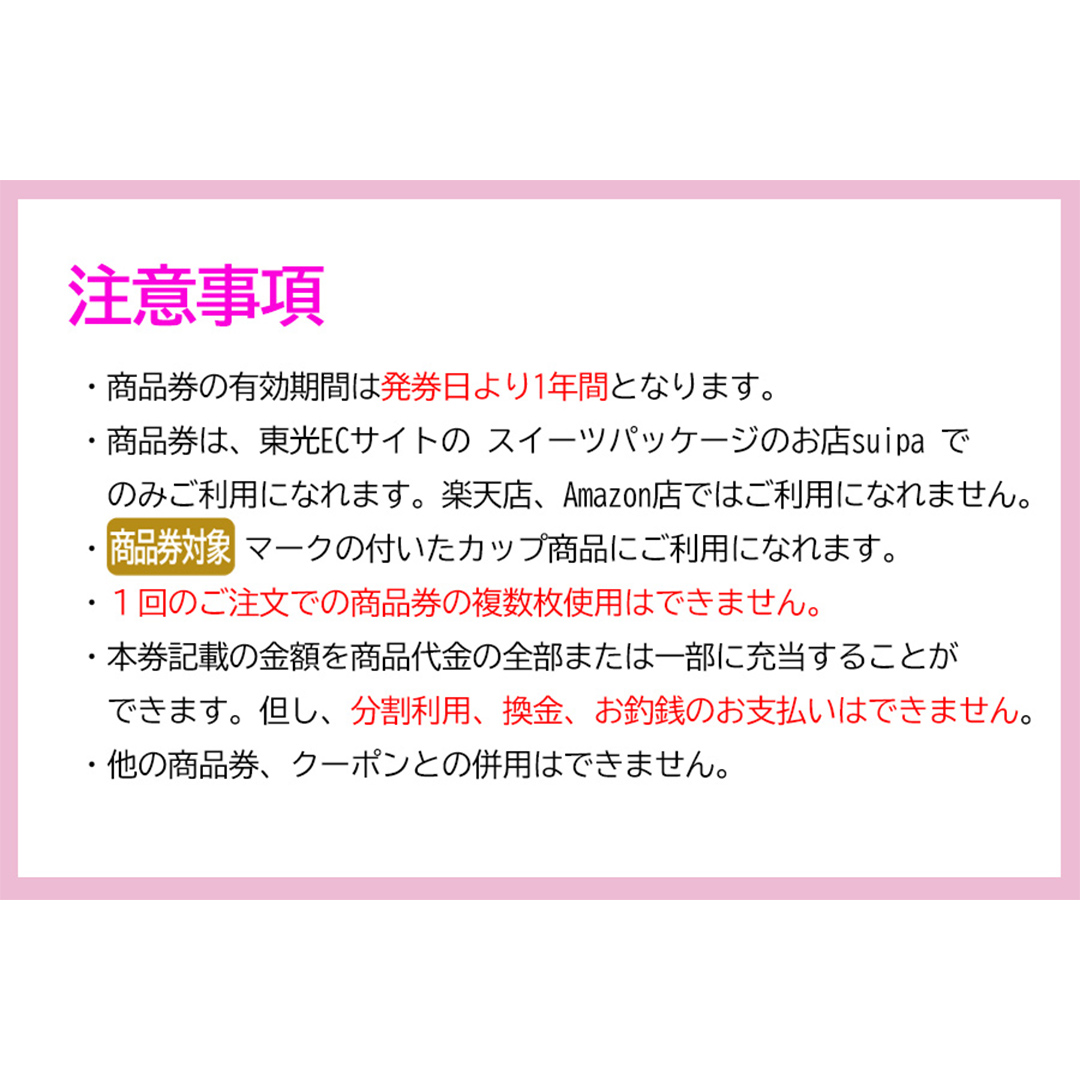 注意事項

・商品券の有効期間は発券日より1年間となります。

・商品券は、東光ECサイトの スイーツパッケージのお店suipa でのみご利用になれます。楽天店、Amazon店ではご利用になれません。

・商品券対象 マークの付いたカップ商品にご利用になれます。

・１回のご注文での商品券の複数枚使用はできません。

・本券記載の金額を商品代金の全部または一部に充当することができます。但し、分割利用、換金、お釣銭のお支払いはできません。

・他の商品券、クーポンとの併用はできません。